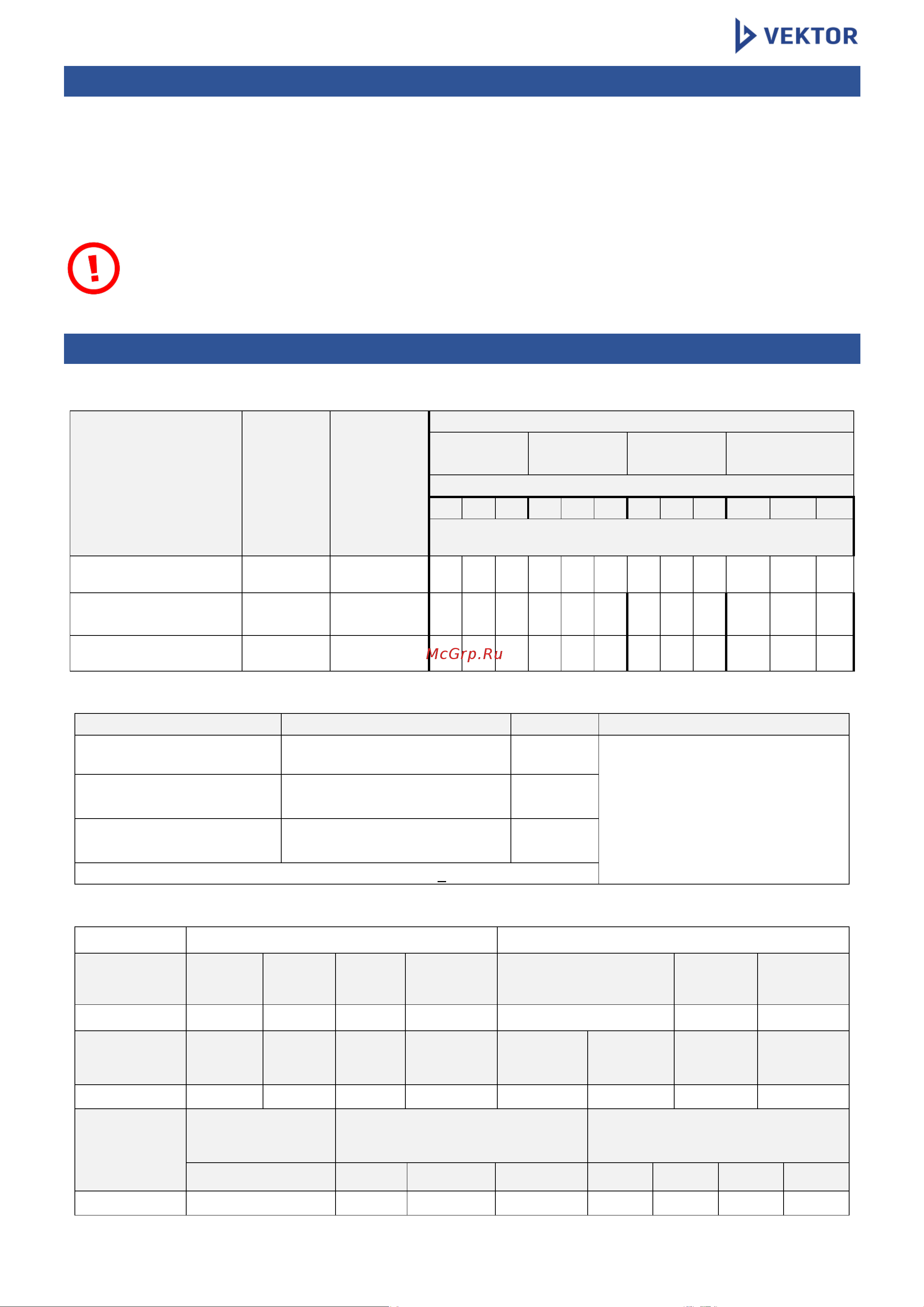 VEKTOR

McGrp.Ru